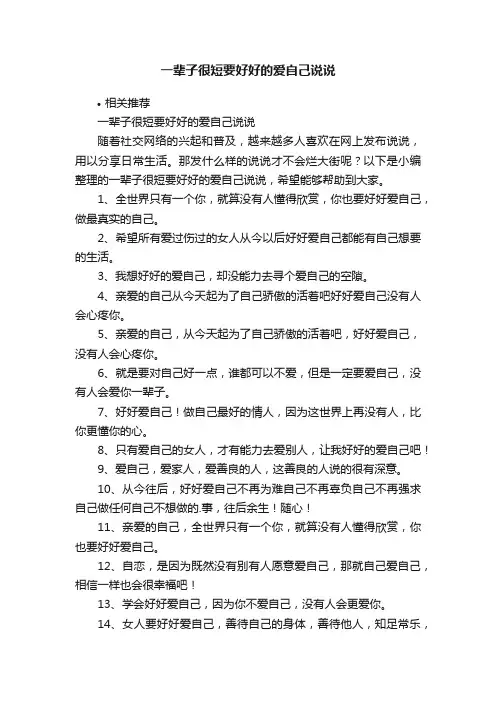 一辈子很短要好好的爱自己说说

• 相关推荐

一辈子很短要好好的爱自己说说

随着社交网络的兴起和普及，越来越多人喜欢在网上发布说说，用以分享日常生活。那发什么样的说说才不会烂大街呢？以下是小编整理的一辈子很短要好好的爱自己说说，希望能够帮助到大家。

1、全世界只有一个你，就算没有人懂得欣赏，你也要好好爱自己，做最真实的自己。

2、希望所有爱过伤过的女人从今以后好好爱自己都能有自己想要的生活。

3、我想好好的爱自己，却没能力去寻个爱自己的空隙。

4、亲爱的自己从今天起为了自己骄傲的活着吧好好爱自己没有人会心疼你。

5、亲爱的自己，从今天起为了自己骄傲的活着吧，好好爱自己，没有人会心疼你。

6、就是要对自己好一点，谁都可以不爱，但是一定要爱自己，没有人会爱你一辈子。

7、好好爱自己！做自己最好的情人，因为这世界上再没有人，比你更懂你的心。

8、只有爱自己的女人，才有能力去爱别人，让我好好的爱自己吧！

9、爱自己，爱家人，爱善良的人，这善良的人说的很有深意。

10、从今往后，好好爱自己不再为难自己不再辜负自己不再强求自己做任何自己不想做的.事，往后余生！随心！

11、亲爱的自己，全世界只有一个你，就算没有人懂得欣赏，你也要好好爱自己。

12、自恋，是因为既然没有别有人愿意爱自己，那就自己爱自己，相信一样也会很幸福吧！

13、学会好好爱自己，因为你不爱自己，没有人会更爱你。

14、女人要好好爱自己，善待自己的身体，善待他人，知足常乐，